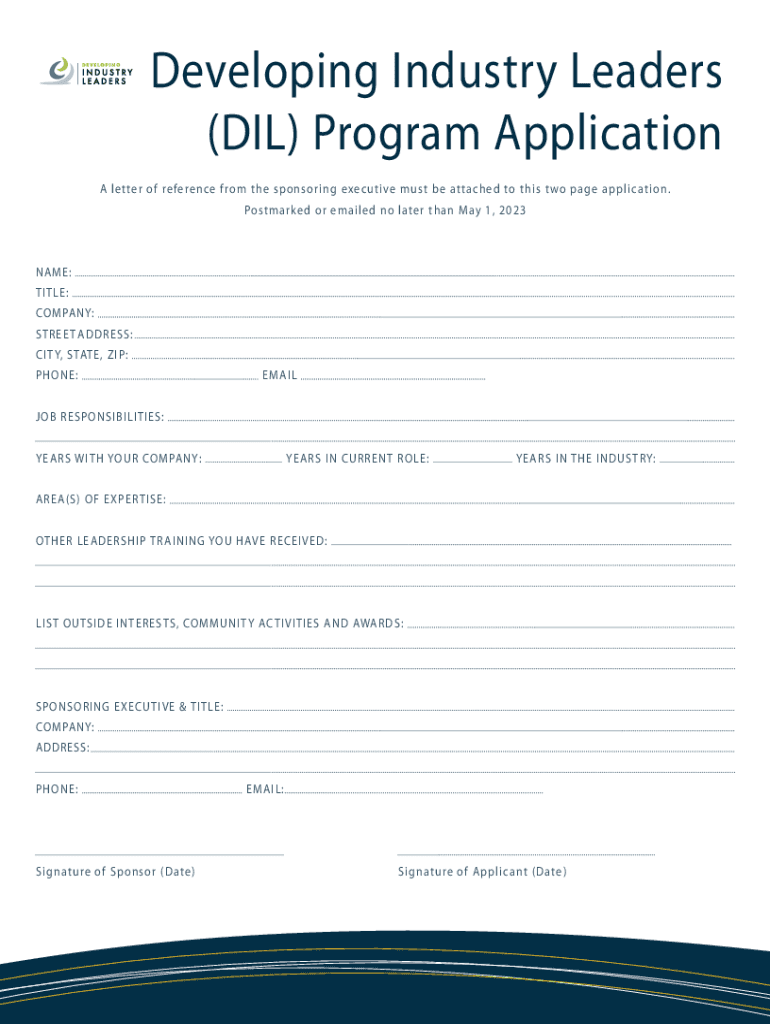 DEVELOPING INDUSTRY LEADERS

Developing Industry Leaders (DIL) Program Application

A letter of reference from the sponsoring executive must be attached to this two page application.
Postmarked or emailed no later than May 1, 2023

NAME:
TITLE:
COMPANY:
STREET ADDRESS:
CITY, STATE, ZIP:
PHONE: EMAIL

JOB RESPONSIBILITIES:

YEARS WITH YOUR COMPANY: YEARS IN CURRENT ROLE: YEARS IN THE INDUSTRY:

AREA(S) OF EXPERTISE:

OTHER LEADERSHIP TRAINING YOU HAVE RECEIVED:

LIST OUTSIDE INTERESTS, COMMUNITY ACTIVITIES AND AWARDS:

SPONSORING EXECUTIVE & TITLE:
COMPANY:
ADDRESS:

PHONE: EMAIL:

Signature of Sponsor (Date)

Signature of Applicant (Date)